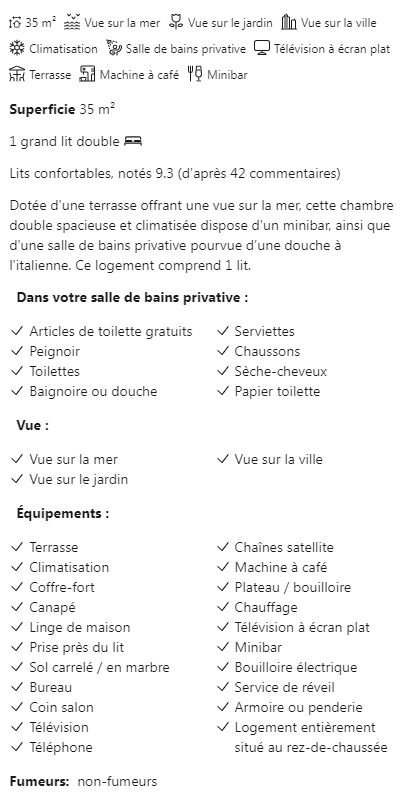 35 m² Vue sur la mer Vue sur le jardin Vue sur la ville
Climatisation Salle de bains privative Télévision à écran plat
Terrasse Machine à café Minibar

**Superficie** 35 m²

1 grand lit double

Lits confortables, notés 9.3 (d'après 42 commentaires)

Dotée d'une terrasse offrant une vue sur la mer, cette chambre double spacieuse et climatisée dispose d'un minibar, ainsi que d'une salle de bains privative pourvue d'une douche à l'italienne. Ce logement comprend 1 lit.

**Dans votre salle de bains privative :**

✓ Articles de toilette gratuits
✓ Peignoir
✓ Toilettes
✓ Baignoire ou douche

✓ Serviettes
✓ Chaussons
✓ Sèche-cheveux
✓ Papier toilette

**Vue :**

✓ Vue sur la mer
✓ Vue sur le jardin

✓ Vue sur la ville

**Équipements :**

✓ Terrasse
✓ Climatisation
✓ Coffre-fort
✓ Canapé
✓ Linge de maison
✓ Prise près du lit
✓ Sol carrelé / en marbre
✓ Bureau
✓ Coin salon
✓ Télévision
✓ Téléphone

✓ Chaînes satellite
✓ Machine à café
✓ Plateau / bouilloire
✓ Chauffage
✓ Télévision à écran plat
✓ Minibar
✓ Bouilloire électrique
✓ Service de réveil
✓ Armoire ou penderie
✓ Logement entièrement situé au rez-de-chaussée

**Fumeurs:** non-fumeurs